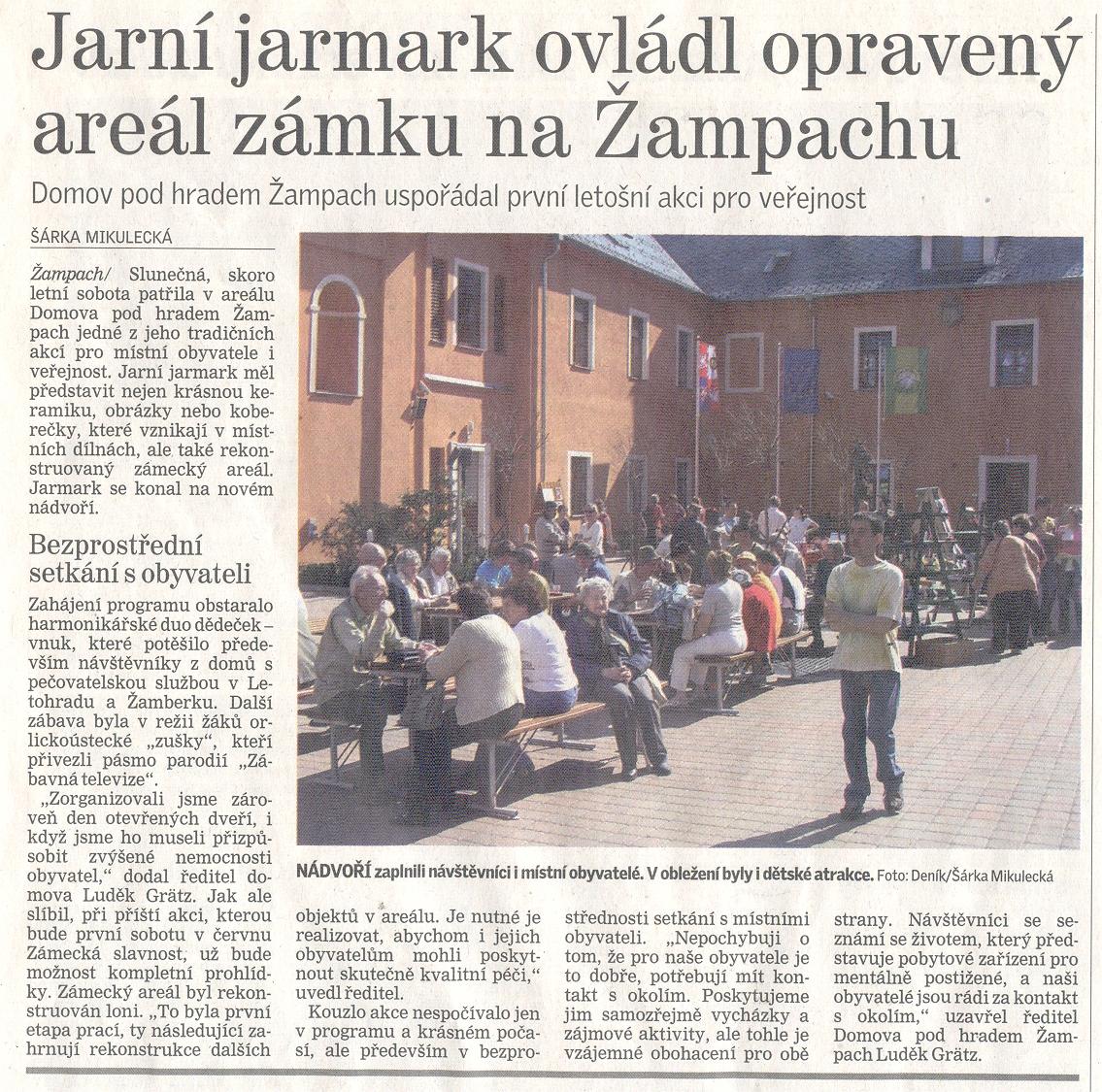 Jarní jarmark ovládl opravený areál zámku na Žampachu

Domov pod hradem Žampach uspořádal první letošní akci pro veřejnost

ŠÁRKA MIKULECKÁ

Žampach/ Slunečná, skoro letní sobota patřila v areálu Domova pod hradem Žampach jedné z jeho tradičních akcí pro místní obyvatele i veřejnost. Jarní jarmark měl představit nejen krásnou keramiku, obrázky nebo koberečky, které vznikají v místních dílnách, ale také rekonstruovaný zámecký areál. Jarmark se konal na novém nádvoří.

Bezprostřední setkání s obyvateli

Zahájení programu obstaralo harmonikářské duo dědeček – vnuk, které potěšilo především návštěvníky z domů s pečovatelskou službou v Letohradu a Žamberku. Další zábava byla v režii žáků orlickoústecké „zušky", kteří přivezli pásmo parodií „Zábavná televize".

„Zorganizovali jsme zároveň den otevřených dveří, i když jsme ho museli přizpůsobit zvýšené nemocnosti obyvatel," dodal ředitel domova Luděk Grätz. Jak ale slíbil, při příští akci, kterou bude první sobotu v červnu Zámecká slavnost, už bude možnost kompletní prohlídky. Zámecký areál byl rekonstruován loni. „To byla první etapa prací, ty následující zahrnují rekonstrukce dalších objektů v areálu. Je nutné je realizovat, abychom i jejich obyvatelům mohli poskytnout skutečně kvalitní péči," uvedl ředitel.

Kouzlo akce nespočívalo jen v programu a krásném počasí, ale především v bezprostřednosti setkání s místními obyvateli. „Nepochybuji o tom, že pro naše obyvatele je to dobře, potřebují mít kontakt s okolím. Poskytujeme jim samozřejmě vycházky a zájmové aktivity, ale tohle je vzájemné obohacení pro obě strany. Návštěvníci se seznámí se životem, který představuje pobytové zařízení pro mentálně postižené, a naši obyvatelé jsou rádi za kontakt s okolím," uzavřel ředitel Domova pod hradem Žampach Luděk Grätz.

NÁDVOŘÍ zaplnili návštěvníci i místní obyvatelé. V obležení byly i dětské atrakce. Foto: Deník/Šárka Mikulecká